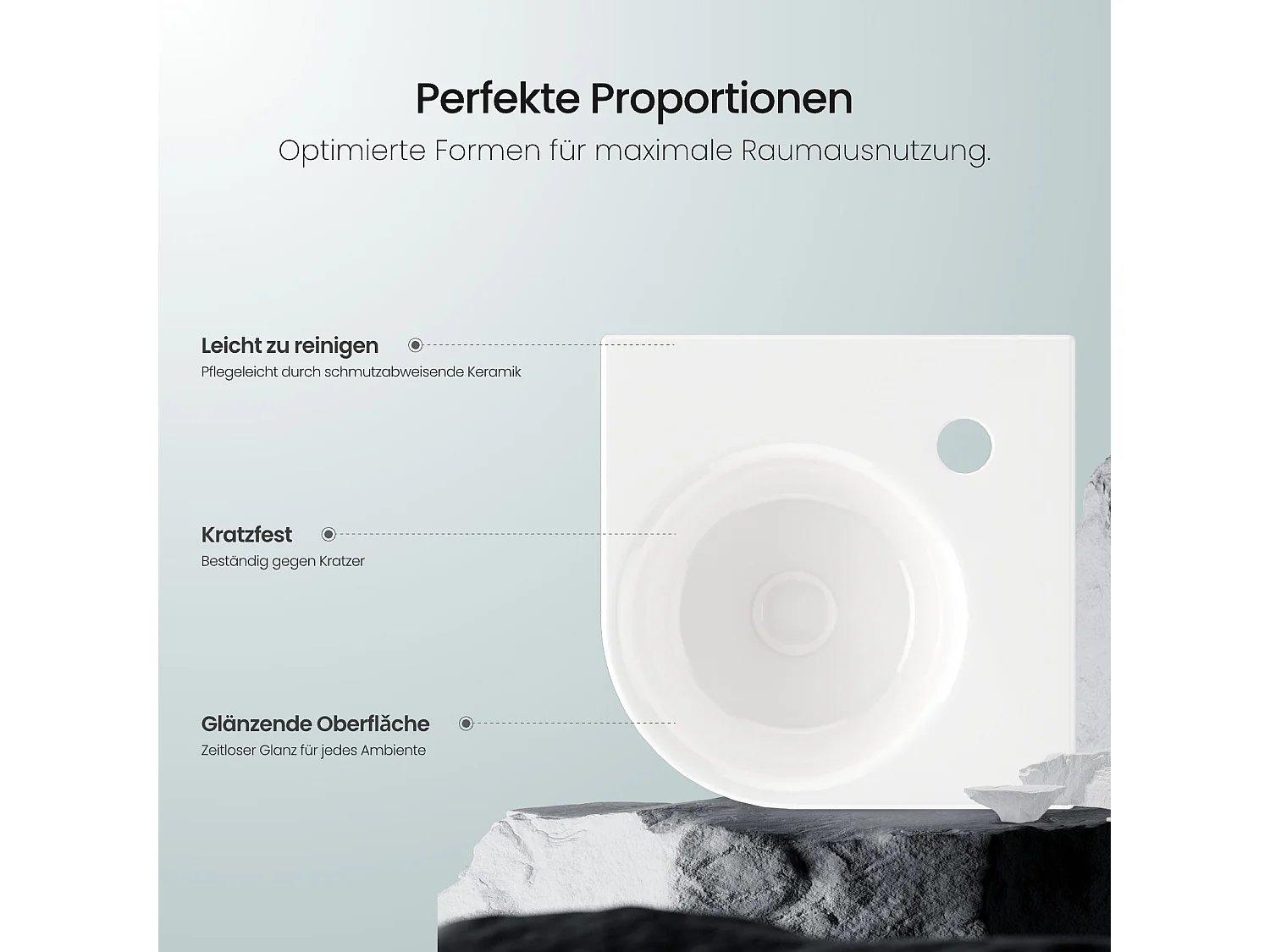 Perfekte Proportionen

Optimierte Formen für maximale Raumausnutzung.

Leicht zu reinigen

Pflegeleicht durch schmutzabweisende Keramik

Kratzfest

Beständig gegen Kratzer

Glänzende Oberfläche

Zeitloser Glanz für jedes Ambiente